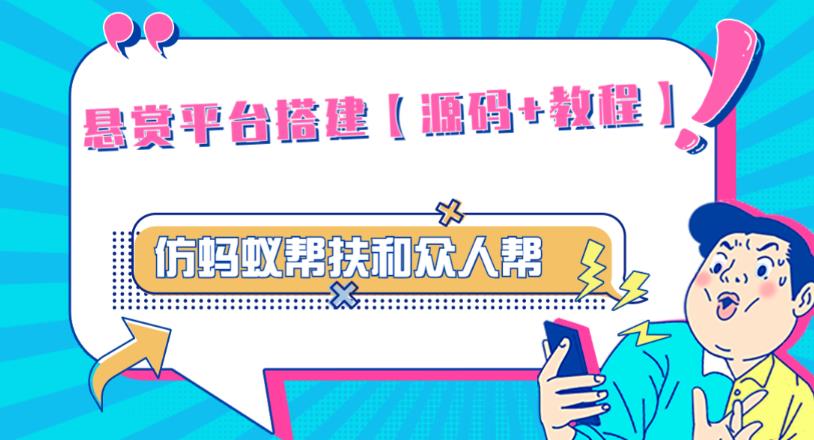 悬赏平台搭建【源码+教程】

仿蚂蚁帮扶和众人帮